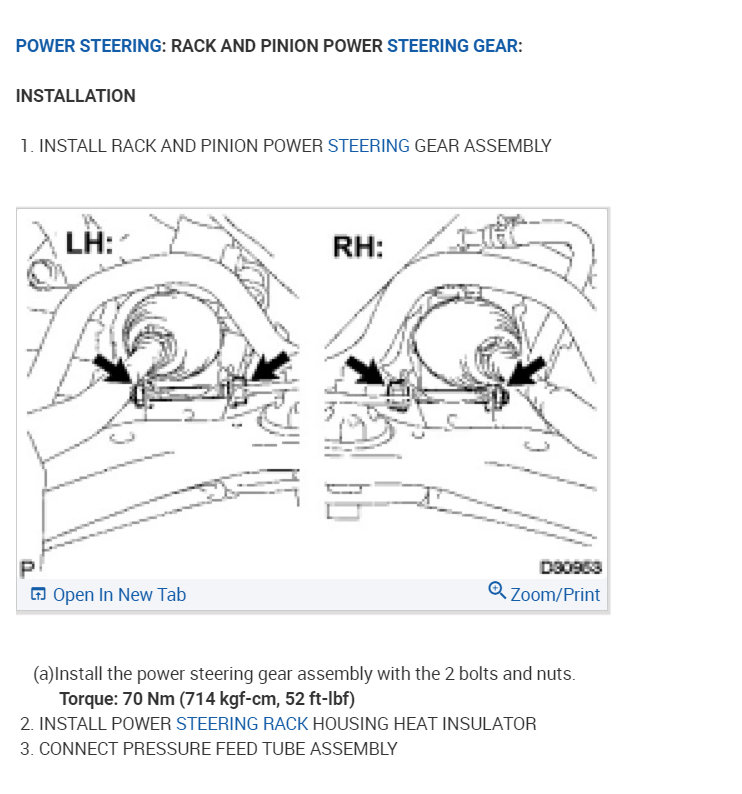 POWER STEERING: RACK AND PINION POWER STEERING GEAR:

INSTALLATION

1. INSTALL RACK AND PINION POWER STEERING GEAR ASSEMBLY

LH:

RH:

P

D30953

Open In New Tab

Zoom/Print

(a)Install the power steering gear assembly with the 2 bolts and nuts.

Torque: 70 Nm (714 kgf-cm, 52 ft-lbf)

2. INSTALL POWER STEERING RACK HOUSING HEAT INSULATOR

3. CONNECT PRESSURE FEED TUBE ASSEMBLY